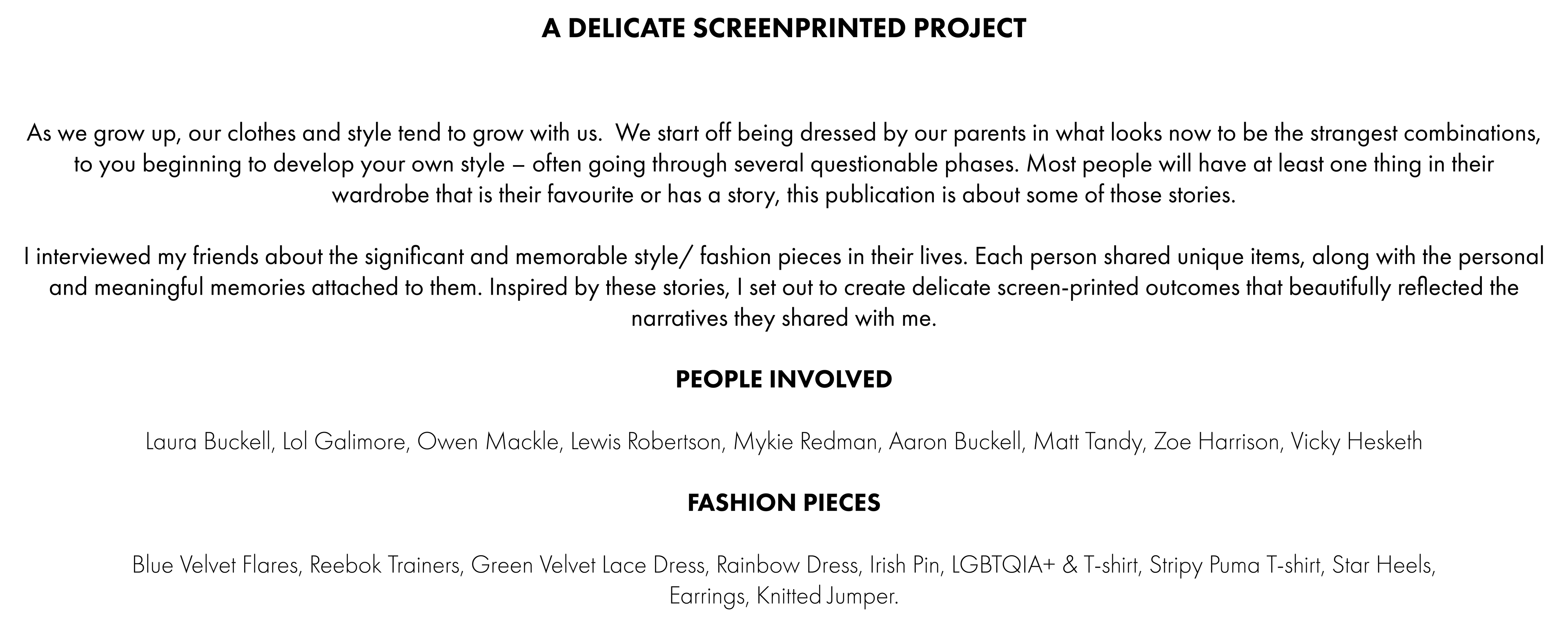 A DELICATE SCREENPRINTED PROJECT

As we grow up, our clothes and style tend to grow with us. We start off being dressed by our parents in what looks now to be the strangest combinations, to you beginning to develop your own style – often going through several questionable phases. Most people will have at least one thing in their wardrobe that is their favourite or has a story, this publication is about some of those stories.

I interviewed my friends about the significant and memorable style/ fashion pieces in their lives. Each person shared unique items, along with the personal and meaningful memories attached to them. Inspired by these stories, I set out to create delicate screen-printed outcomes that beautifully reflected the narratives they shared with me.

PEOPLE INVOLVED

Laura Buckell, Lol Galimore, Owen Mackle, Lewis Robertson, Mykie Redman, Aaron Buckell, Matt Tandy, Zoe Harrison, Vicky Hesketh

FASHION PIECES

Blue Velvet Flares, Reebok Trainers, Green Velvet Lace Dress, Rainbow Dress, Irish Pin, LGBTQIA+ & T-shirt, Stripy Puma T-shirt, Star Heels, Earrings, Knitted Jumper.